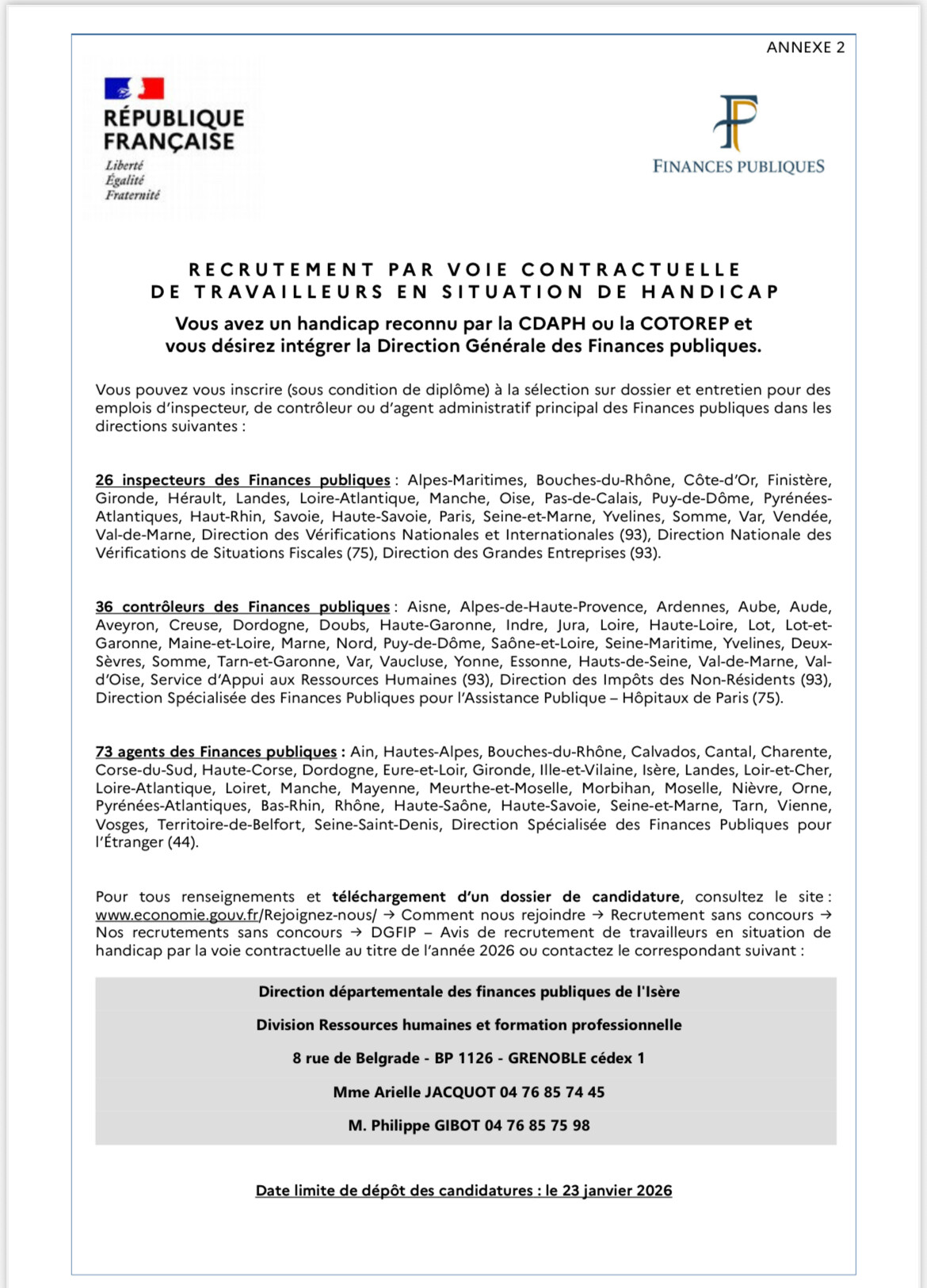 ANNEXE 2

RÉPUBLIQUE FRANÇAISE
Liberté
Égalité
Fraternité

FINANCES PUBLIQUES

RECRUTEMENT PAR VOIE CONTRACTUELLE
DE TRAVAILLEURS EN SITUATION DE HANDICAP

Vous avez un handicap reconnu par la CDAPH ou la COTOREP et vous désirez intégrer la Direction Générale des Finances publiques.

Vous pouvez vous inscrire (sous condition de diplôme) à la sélection sur dossier et entretien pour des emplois d'inspecteur, de contrôleur ou d'agent administratif principal des Finances publiques dans les directions suivantes :

26 inspecteurs des Finances publiques : Alpes-Maritimes, Bouches-du-Rhône, Côte-d'Or, Finistère, Gironde, Hérault, Landes, Loire-Atlantique, Manche, Oise, Pas-de-Calais, Puy-de-Dôme, Pyrénées-Atlantiques, Haut-Rhin, Savoie, Haute-Savoie, Paris, Seine-et-Marne, Yvelines, Somme, Var, Vendée, Val-de-Marne, Direction des Vérifications Nationales et Internationales (93), Direction Nationale des Vérifications de Situations Fiscales (75), Direction des Grandes Entreprises (93).

36 contrôleurs des Finances publiques : Aisne, Alpes-de-Haute-Provence, Ardennes, Aube, Aude, Aveyron, Creuse, Dordogne, Doubs, Haute-Garonne, Indre, Jura, Loire, Haute-Loire, Lot, Lot-et-Garonne, Maine-et-Loire, Marne, Nord, Puy-de-Dôme, Saône-et-Loire, Seine-Maritime, Yvelines, Deux-Sèvres, Somme, Tarn-et-Garonne, Var, Vaucluse, Yonne, Essonne, Hauts-de-Seine, Val-de-Marne, Val-d'Oise, Service d'Appui aux Ressources Humaines (93), Direction des Impôts des Non-Résidents (93), Direction Spécialisée des Finances Publiques pour l'Assistance Publique – Hôpitaux de Paris (75).

73 agents des Finances publiques : Ain, Hautes-Alpes, Bouches-du-Rhône, Calvados, Cantal, Charente, Corse-du-Sud, Haute-Corse, Dordogne, Eure-et-Loir, Gironde, Ille-et-Vilaine, Isère, Landes, Loir-et-Cher, Loire-Atlantique, Loiret, Manche, Mayenne, Meurthe-et-Moselle, Morbihan, Moselle, Nièvre, Orne, Pyrénées-Atlantiques, Bas-Rhin, Rhône, Haute-Saône, Haute-Savoie, Seine-et-Marne, Tarn, Vienne, Vosges, Territoire-de-Belfort, Seine-Saint-Denis, Direction Spécialisée des Finances Publiques pour l'Étranger (44).

Pour tous renseignements et téléchargement d'un dossier de candidature, consultez le site : www.economie.gouv.fr/Rejoignez-nous/ → Comment nous rejoindre → Recrutement sans concours → Nos recrutements sans concours → DGFIP – Avis de recrutement de travailleurs en situation de handicap par la voie contractuelle au titre de l'année 2026 ou contactez le correspondant suivant :

Direction départementale des finances publiques de l'Isère

Division Ressources humaines et formation professionnelle

8 rue de Belgrade - BP 1126 - GRENOBLE cédex 1

Mme Arielle JACQUOT 04 76 85 74 45

M. Philippe GIBOT 04 76 85 75 98

Date limite de dépôt des candidatures : le 23 janvier 2026